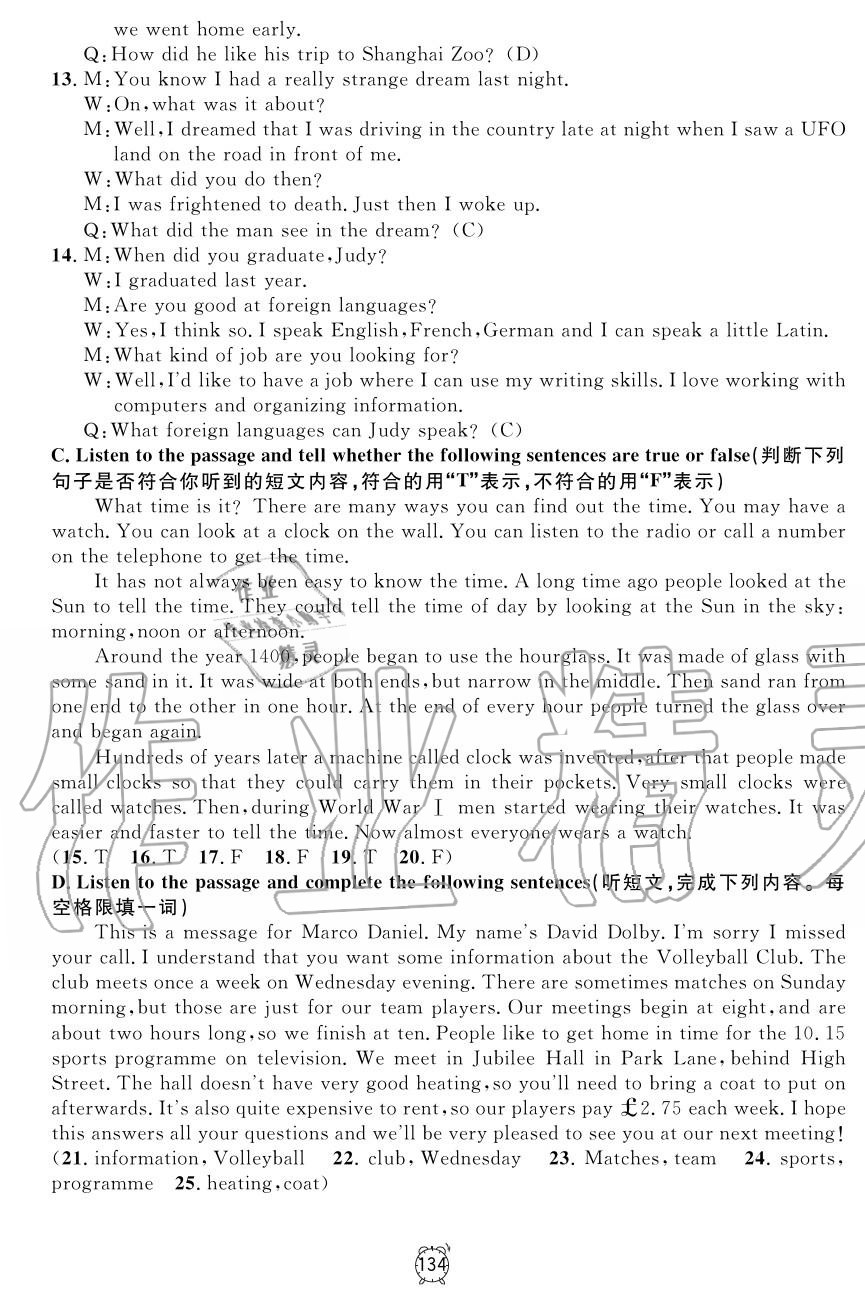 we went home early.
Q: How did he like his trip to Shanghai Zoo? (D)
13. M: You know I had a really strange dream last night.
W: On, what was it about?
M: Well, I dreamed that I was driving in the country late at night when I saw a UFO land on the road in front of me.
W: What did you do then?
M: I was frightened to death. Just then I woke up.
Q: What did the man see in the dream? (C)
14. M: When did you graduate, Judy?
W: I graduated last year.
M: Are you good at foreign languages?
W: Yes, I think so. I speak English, French, German and I can speak a little Latin.
M: What kind of job are you looking for?
W: Well, I'd like to have a job where I can use my writing skills. I love working with computers and organizing information.
Q: What foreign languages can Judy speak? (C)
C. Listen to the passage and tell whether the following sentences are true or false(判断下列句子是否符合你听到的短文内容,符合的用"T"表示,不符合的用"F"表示)

What time is it? There are many ways you can find out the time. You may have a watch. You can look at a clock on the wall. You can listen to the radio or call a number on the telephone to get the time.

It has not always been easy to know the time. A long time ago people looked at the Sun to tell the time. They could tell the time of day by looking at the Sun in the sky: morning, noon or afternoon.

Around the year 1400, people began to use the hourglass. It was made of glass with some sand in it. It was wide at both ends, but narrow in the middle. Then sand ran from one end to the other in one hour. At the end of every hour people turned the glass over and began again.

Hundreds of years later a machine called clock was invented, after that people made small clocks so that they could carry them in their pockets. Very small clocks were called watches. Then, during World War Ⅰ men started wearing their watches. It was easier and faster to tell the time. Now almost everyone wears a watch.
(15. T 16. T 17. F 18. F 19. T 20. F)
D. Listen to the passage and complete the following sentences(听短文,完成下列内容。每空格限填一词)

This is a message for Marco Daniel. My name's David Dolby. I'm sorry I missed your call. I understand that you want some information about the Volleyball Club. The club meets once a week on Wednesday evening. There are sometimes matches on Sunday morning, but those are just for our team players. Our meetings begin at eight, and are about two hours long, so we finish at ten. People like to get home in time for the 10.15 sports programme on television. We meet in Jubilee Hall in Park Lane, behind High Street. The hall doesn't have very good heating, so you'll need to bring a coat to put on afterwards. It's also quite expensive to rent, so our players pay £2.75 each week. I hope this answers all your questions and we'll be very pleased to see you at our next meeting!
(21. information, Volleyball 22. club, Wednesday 23. Matches, team 24. sports, programme 25. heating, coat)

134